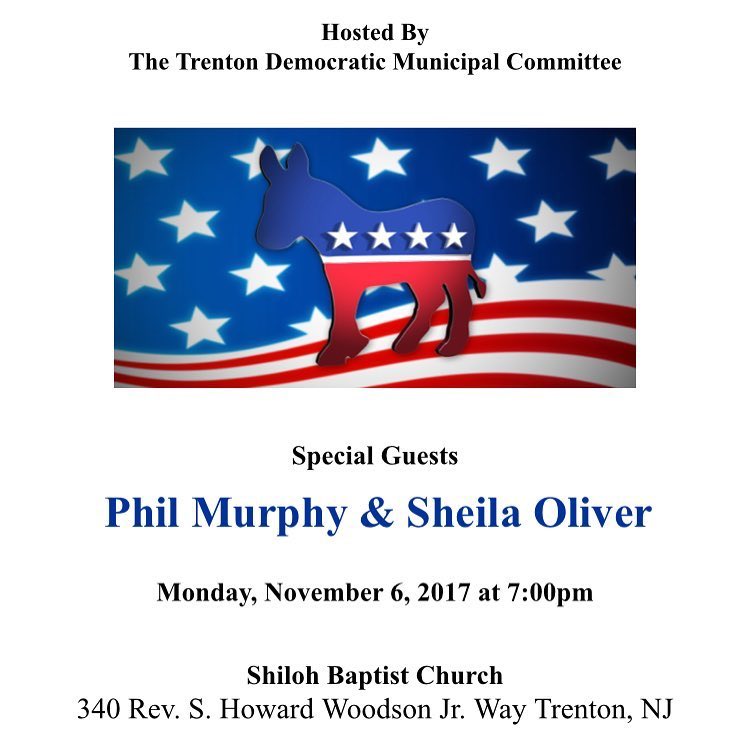 Hosted By
The Trenton Democratic Municipal Committee

Special Guests

Phil Murphy & Sheila Oliver

Monday, November 6, 2017 at 7:00pm

Shiloh Baptist Church
340 Rev. S. Howard Woodson Jr. Way Trenton, NJ